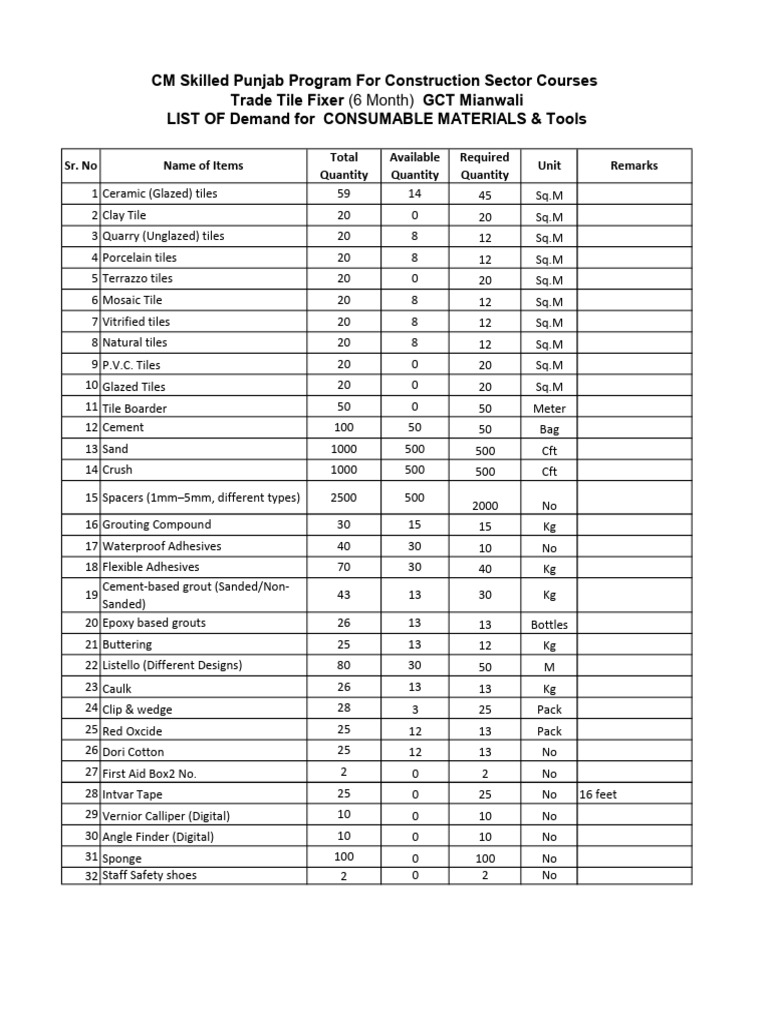 CM Skilled Punjab Program For Construction Sector Courses
Trade Tile Fixer (6 Month) GCT Mianwali
LIST OF Demand for CONSUMABLE MATERIALS & Tools

| Sr. No | Name of Items | Total Quantity | Available Quantity | Required Quantity | Unit | Remarks |
|---|---|---|---|---|---|---|
| 1 | Ceramic (Glazed) tiles | 59 | 14 | 45 | Sq.M | |
| 2 | Clay Tile | 20 | 0 | 20 | Sq.M | |
| 3 | Quarry (Unglazed) tiles | 20 | 8 | 12 | Sq.M | |
| 4 | Porcelain tiles | 20 | 8 | 12 | Sq.M | |
| 5 | Terrazzo tiles | 20 | 0 | 20 | Sq.M | |
| 6 | Mosaic Tile | 20 | 8 | 12 | Sq.M | |
| 7 | Vitrified tiles | 20 | 8 | 12 | Sq.M | |
| 8 | Natural tiles | 20 | 8 | 12 | Sq.M | |
| 9 | P.V.C. Tiles | 20 | 0 | 20 | Sq.M | |
| 10 | Glazed Tiles | 20 | 0 | 20 | Sq.M | |
| 11 | Tile Boarder | 50 | 0 | 50 | Meter | |
| 12 | Cement | 100 | 50 | 50 | Bag | |
| 13 | Sand | 1000 | 500 | 500 | Cft | |
| 14 | Crush | 1000 | 500 | 500 | Cft | |
| 15 | Spacers (1mm–5mm, different types) | 2500 | 500 | 2000 | No | |
| 16 | Grouting Compound | 30 | 15 | 15 | Kg | |
| 17 | Waterproof Adhesives | 40 | 30 | 10 | No | |
| 18 | Flexible Adhesives | 70 | 30 | 40 | Kg | |
| 19 | Cement-based grout (Sanded/Non-Sanded) | 43 | 13 | 30 | Kg | |
| 20 | Epoxy based grouts | 26 | 13 | 13 | Bottles | |
| 21 | Buttering | 25 | 13 | 12 | Kg | |
| 22 | Listello (Different Designs) | 80 | 30 | 50 | M | |
| 23 | Caulk | 26 | 13 | 13 | Kg | |
| 24 | Clip & wedge | 28 | 3 | 25 | Pack | |
| 25 | Red Oxcide | 25 | 12 | 13 | Pack | |
| 26 | Dori Cotton | 25 | 12 | 13 | No | |
| 27 | First Aid Box2 No. | 2 | 0 | 2 | No | |
| 28 | Intvar Tape | 25 | 0 | 25 | No | 16 feet |
| 29 | Vernior Calliper (Digital) | 10 | 0 | 10 | No | |
| 30 | Angle Finder (Digital) | 10 | 0 | 10 | No | |
| 31 | Sponge | 100 | 0 | 100 | No | |
| 32 | Staff Safety shoes | 2 | 0 | 2 | No | |